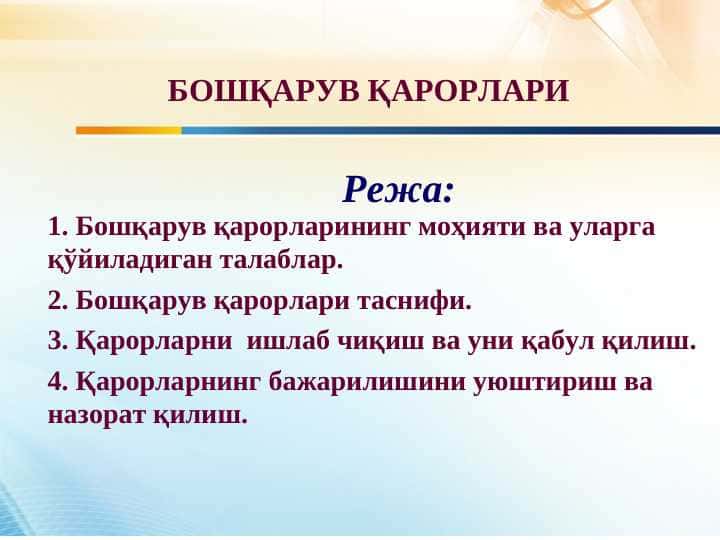 БОШҚАРУВ ҚАРОРЛАРИ

Режа:

1. Бошқарув қарорларининг моҳияти ва уларга қўйиладиган талаблар.

2. Бошқарув қарорлари таснифи.

3. Қарорларни ишлаб чиқиш ва уни қабул қилиш.

4. Қарорларнинг бажарилишини уюштириш ва назорат қилиш.